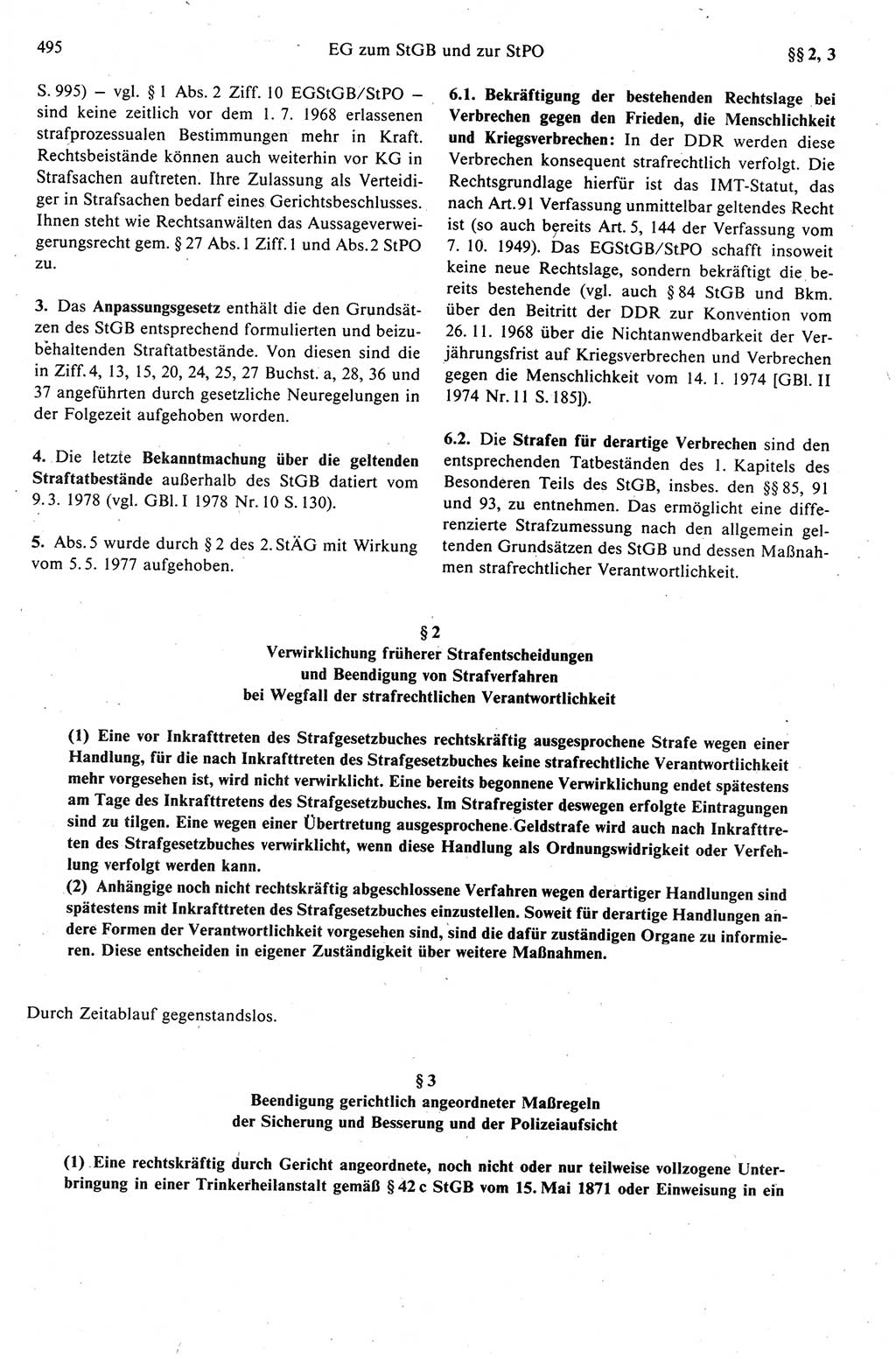 495 EG zum StGB und zur StPO §§ 2, 3

S. 995) – vgl. § 1 Abs. 2 Ziff. 10 EGStGB/StPO – sind keine zeitlich vor dem 1. 7. 1968 erlassenen strafprozessualen Bestimmungen mehr in Kraft. Rechtsbeistände können auch weiterhin vor KG in Strafsachen auftreten. Ihre Zulassung als Verteidiger in Strafsachen bedarf eines Gerichtsbeschlusses. Ihnen steht wie Rechtsanwälten das Aussageverweigerungsrecht gem. § 27 Abs. 1 Ziff. 1 und Abs. 2 StPO zu.

3. Das Anpassungsgesetz enthält die den Grundsätzen des StGB entsprechend formulierten und beizubehaltenden Straftatbestände. Von diesen sind die in Ziff. 4, 13, 15, 20, 24, 25, 27 Buchst. a, 28, 36 und 37 angeführten durch gesetzliche Neuregelungen in der Folgezeit aufgehoben worden.

4. Die letzte Bekanntmachung über die geltenden Straftatbestände außerhalb des StGB datiert vom 9. 3. 1978 (vgl. GBl. I 1978 Nr. 10 S. 130).

5. Abs. 5 wurde durch § 2 des 2. StÄG mit Wirkung vom 5. 5. 1977 aufgehoben.

6.1. Bekräftigung der bestehenden Rechtslage bei Verbrechen gegen den Frieden, die Menschlichkeit und Kriegsverbrechen: In der DDR werden diese Verbrechen konsequent strafrechtlich verfolgt. Die Rechtsgrundlage hierfür ist das IMT-Statut, das nach Art. 91 Verfassung unmittelbar geltendes Recht ist (so auch bereits Art. 5, 144 der Verfassung vom 7. 10. 1949). Das EGStGB/StPO schafft insoweit keine neue Rechtslage, sondern bekräftigt die bereits bestehende (vgl. auch § 84 StGB und Bkm. über den Beitritt der DDR zur Konvention vom 26. 11. 1968 über die Nichtanwendbarkeit der Verjährungsfrist auf Kriegsverbrechen und Verbrechen gegen die Menschlichkeit vom 14. 1. 1974 [GBl. II 1974 Nr. 11 S. 185]).

6.2. Die Strafen für derartige Verbrechen sind den entsprechenden Tatbeständen des 1. Kapitels des Besonderen Teils des StGB, insbes. den §§ 85, 91 und 93, zu entnehmen. Das ermöglicht eine differenzierte Strafzumessung nach den allgemein geltenden Grundsätzen des StGB und dessen Maßnahmen strafrechtlicher Verantwortlichkeit.

§ 2
Verwirklichung früherer Strafentscheidungen und Beendigung von Strafverfahren bei Wegfall der strafrechtlichen Verantwortlichkeit

(1) Eine vor Inkrafttreten des Strafgesetzbuches rechtskräftig ausgesprochene Strafe wegen einer Handlung, für die nach Inkrafttreten des Strafgesetzbuches keine strafrechtliche Verantwortlichkeit mehr vorgesehen ist, wird nicht verwirklicht. Eine bereits begonnene Verwirklichung endet spätestens am Tage des Inkrafttretens des Strafgesetzbuches. Im Strafregister deswegen erfolgte Eintragungen sind zu tilgen. Eine wegen einer Übertretung ausgesprochene Geldstrafe wird auch nach Inkrafttreten des Strafgesetzbuches verwirklicht, wenn diese Handlung als Ordnungswidrigkeit oder Verfehlung verfolgt werden kann.
(2) Anhängige noch nicht rechtskräftig abgeschlossene Verfahren wegen derartiger Handlungen sind spätestens mit Inkrafttreten des Strafgesetzbuches einzustellen. Soweit für derartige Handlungen andere Formen der Verantwortlichkeit vorgesehen sind, sind die dafür zuständigen Organe zu informieren. Diese entscheiden in eigener Zuständigkeit über weitere Maßnahmen.

Durch Zeitablauf gegenstandslos.

§ 3
Beendigung gerichtlich angeordneter Maßregeln der Sicherung und Besserung und der Polizeiaufsicht

(1) Eine rechtskräftig durch Gericht angeordnete, noch nicht oder nur teilweise vollzogene Unterbringung in einer Trinkerheilanstalt gemäß § 42 c StGB vom 15. Mai 1871 oder Einweisung in ein